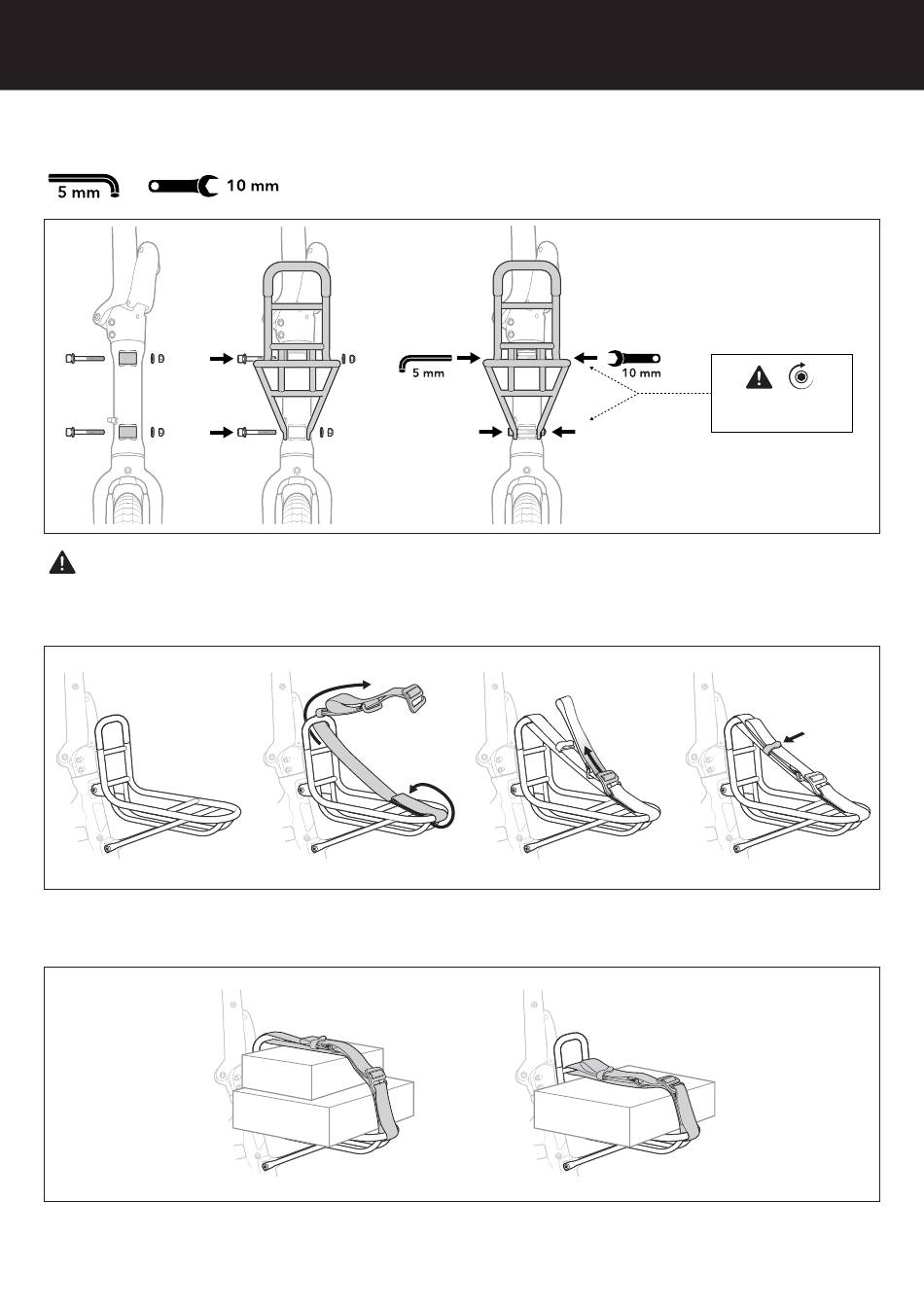 5 mm

10 mm

5 mm

10 mm